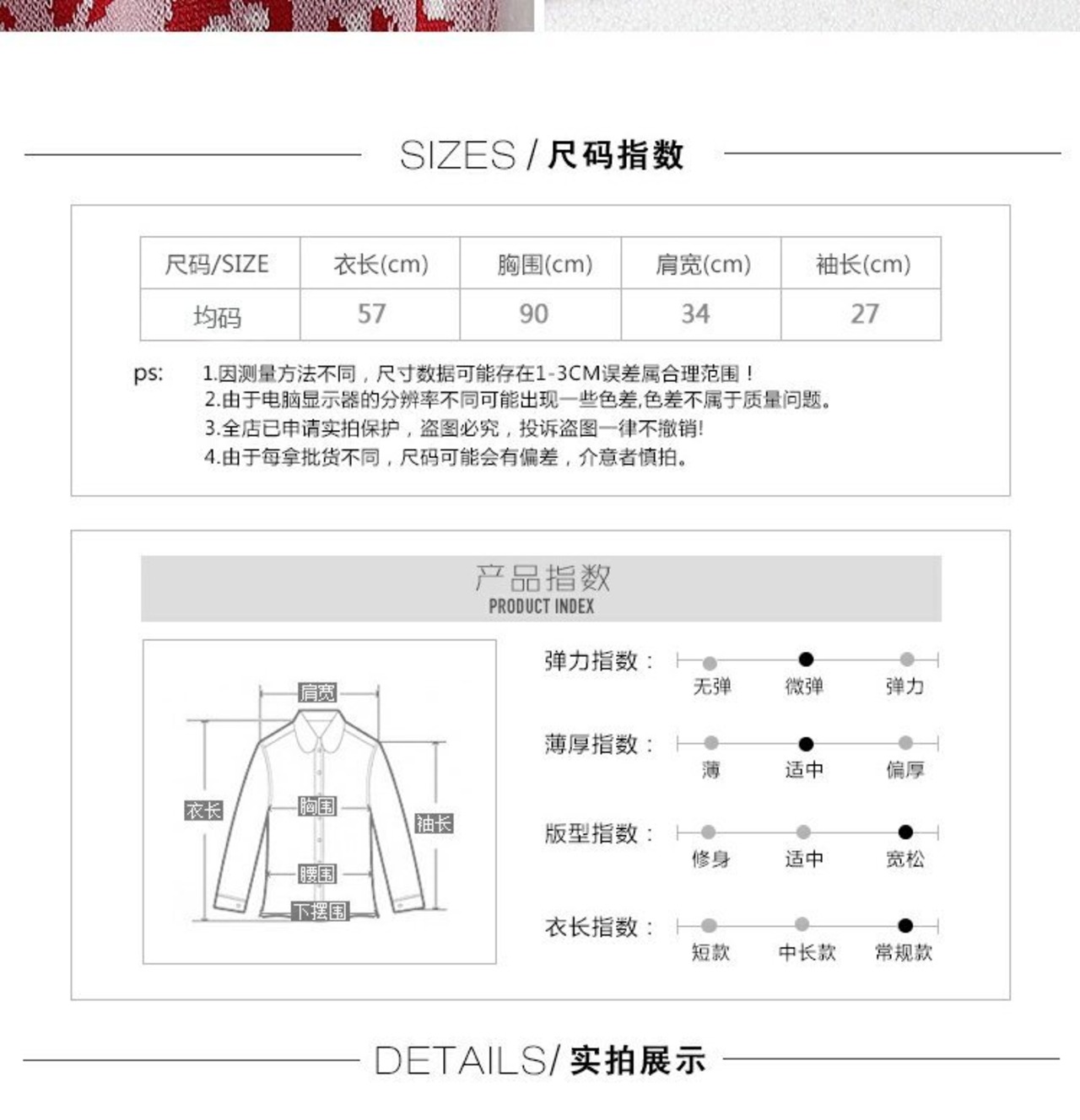 SIZES / 尺码指数

| 尺码/SIZE | 衣长(cm) | 胸围(cm) | 肩宽(cm) | 袖长(cm) |
|---|---|---|---|---|
| 均码 | 57 | 90 | 34 | 27 |

ps: 1.因测量方法不同，尺寸数据可能存在1-3CM误差属合理范围！
2.由于电脑显示器的分辨率不同可能出现一些色差,色差不属于质量问题。
3.全店已申请实拍保护，盗图必究，投诉盗图一律不撤销!
4.由于每拿批货不同，尺码可能会有偏差，介意者慎拍。

产品指数
PRODUCT INDEX

肩宽
衣长
胸围
袖长
腰围
下摆围

弹力指数：
无弹 微弹 弹力

薄厚指数：
薄 适中 偏厚

版型指数：
修身 适中 宽松

衣长指数：
短款 中长款 常规款

DETAILS/ 实拍展示